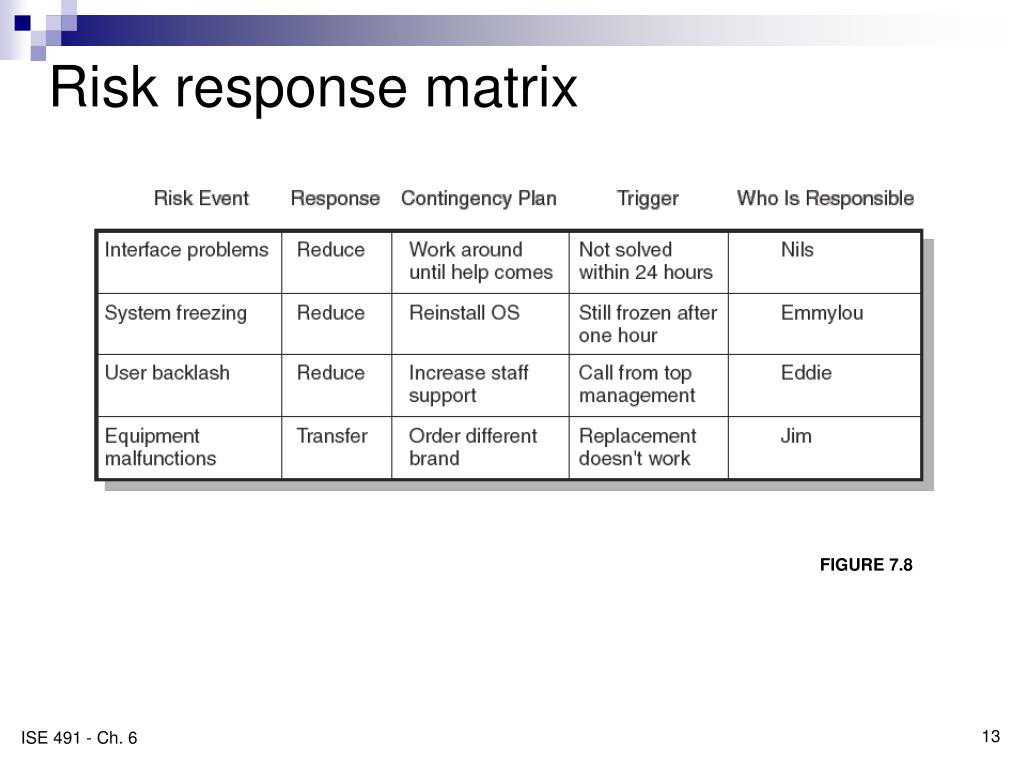 Risk response matrix

| Risk Event | Response | Contingency Plan | Trigger | Who Is Responsible |
|---|---|---|---|---|
| Interface problems | Reduce | Work around until help comes | Not solved within 24 hours | Nils |
| System freezing | Reduce | Reinstall OS | Still frozen after one hour | Emmylou |
| User backlash | Reduce | Increase staff support | Call from top management | Eddie |
| Equipment malfunctions | Transfer | Order different brand | Replacement doesn't work | Jim |

FIGURE 7.8

ISE 491 - Ch. 6

13